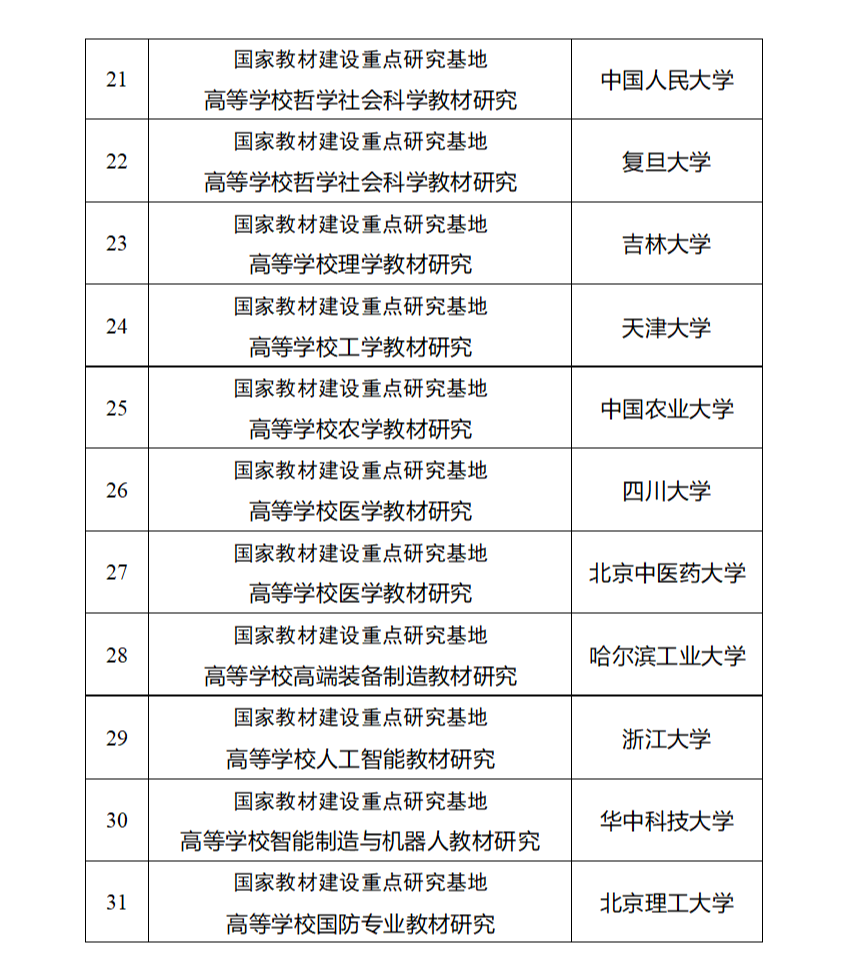 | | | |
|---|---|---|
| 21 | 国家教材建设重点研究基地 高等学校哲学社会科学教材研究 | 中国人民大学 |
| 22 | 国家教材建设重点研究基地 高等学校哲学社会科学教材研究 | 复旦大学 |
| 23 | 国家教材建设重点研究基地 高等学校理学教材研究 | 吉林大学 |
| 24 | 国家教材建设重点研究基地 高等学校工学教材研究 | 天津大学 |
| 25 | 国家教材建设重点研究基地 高等学校农学教材研究 | 中国农业大学 |
| 26 | 国家教材建设重点研究基地 高等学校医学教材研究 | 四川大学 |
| 27 | 国家教材建设重点研究基地 高等学校医学教材研究 | 北京中医药大学 |
| 28 | 国家教材建设重点研究基地 高等学校高端装备制造教材研究 | 哈尔滨工业大学 |
| 29 | 国家教材建设重点研究基地 高等学校人工智能教材研究 | 浙江大学 |
| 30 | 国家教材建设重点研究基地 高等学校智能制造与机器人教材研究 | 华中科技大学 |
| 31 | 国家教材建设重点研究基地 高等学校国防专业教材研究 | 北京理工大学 |